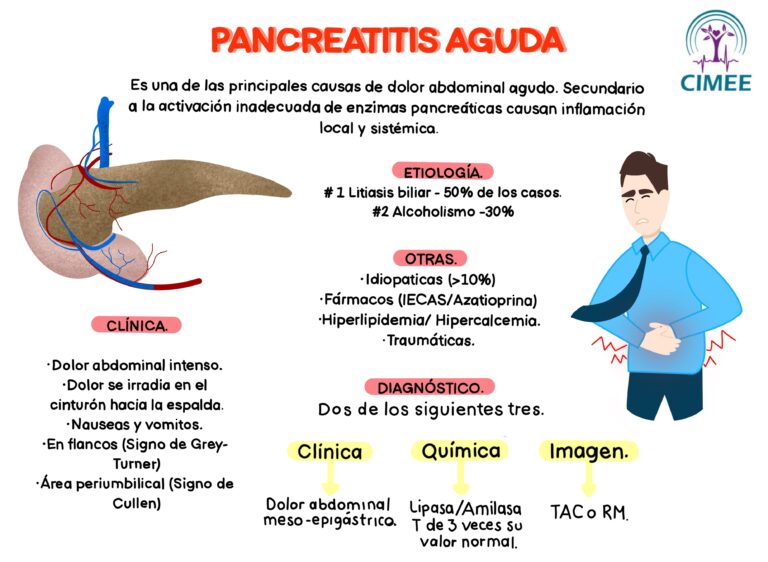 PANCREATITIS AGUDA

CIMEE

Es una de las principales causas de dolor abdominal agudo. Secundario a la activación inadecuada de enzimas pancreáticas causan inflamación local y sistémica.

ETIOLOGÍA.

# 1 Litiasis biliar - 50% de los casos.
#2 Alcoholismo -30%

OTRAS.

·Idiopaticas (>10%)
·Fármacos (IECAS/Azatioprina)
·Hiperlipidemia/ Hipercalcemia.
·Traumáticas.

CLÍNICA.

·Dolor abdominal intenso.
·Dolor se irradia en el cinturón hacia la espalda.
·Nauseas y vomitos.
·En flancos (Signo de Grey-Turner)
·Área periumbilical (Signo de Cullen)

DIAGNÓSTICO.

Dos de los siguientes tres.

Clínica
Dolor abdominal meso-epigástrico.

Química
Lipasa/Amilasa T de 3 veces su valor normal.

Imagen.
TAC o RM.